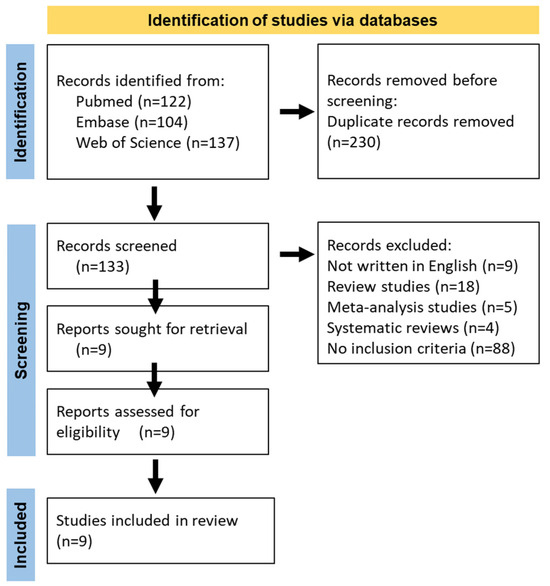 Identification of studies via databases

Identification

Records identified from:
Pubmed (n=122)
Embase (n=104)
Web of Science (n=137)

Records removed before screening:
Duplicate records removed (n=230)

Screening

Records screened (n=133)

Records excluded:
Not written in English (n=9)
Review studies (n=18)
Meta-analysis studies (n=5)
Systematic reviews (n=4)
No inclusion criteria (n=88)

Reports sought for retrieval (n=9)

Reports assessed for eligibility (n=9)

Included

Studies included in review (n=9)